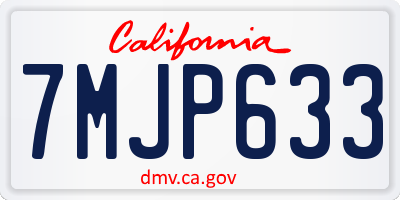 California

7MJP633

dmv.ca.gov